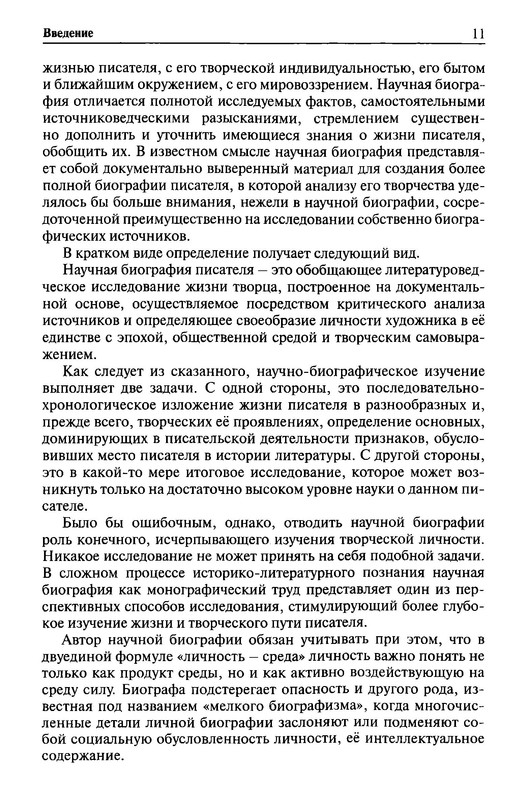 Введение 11

жизнью писателя, с его творческой индивидуальностью, его бытом и ближайшим окружением, с его мировоззрением. Научная биография отличается полнотой исследуемых фактов, самостоятельными источниковедческими разысканиями, стремлением существенно дополнить и уточнить имеющиеся знания о жизни писателя, обобщить их. В известном смысле научная биография представляет собой документально выверенный материал для создания более полной биографии писателя, в которой анализу его творчества уделялось бы больше внимания, нежели в научной биографии, сосредоточенной преимущественно на исследовании собственно биографических источников.

В кратком виде определение получает следующий вид.

Научная биография писателя – это обобщающее литературоведческое исследование жизни творца, построенное на документальной основе, осуществляемое посредством критического анализа источников и определяющее своеобразие личности художника в её единстве с эпохой, общественной средой и творческим самовыражением.

Как следует из сказанного, научно-биографическое изучение выполняет две задачи. С одной стороны, это последовательно-хронологическое изложение жизни писателя в разнообразных и, прежде всего, творческих её проявлениях, определение основных, доминирующих в писательской деятельности признаков, обусловивших место писателя в истории литературы. С другой стороны, это в какой-то мере итоговое исследование, которое может возникнуть только на достаточно высоком уровне науки о данном писателе.

Было бы ошибочным, однако, отводить научной биографии роль конечного, исчерпывающего изучения творческой личности. Никакое исследование не может принять на себя подобной задачи. В сложном процессе историко-литературного познания научная биография как монографический труд представляет один из перспективных способов исследования, стимулирующий более глубокое изучение жизни и творческого пути писателя.

Автор научной биографии обязан учитывать при этом, что в двуединой формуле «личность – среда» личность важно понять не только как продукт среды, но и как активно воздействующую на среду силу. Биографа подстерегает опасность и другого рода, известная под названием «мелкого биографизма», когда многочисленные детали личной биографии заслоняют или подменяют собой социальную обусловленность личности, её интеллектуальное содержание.